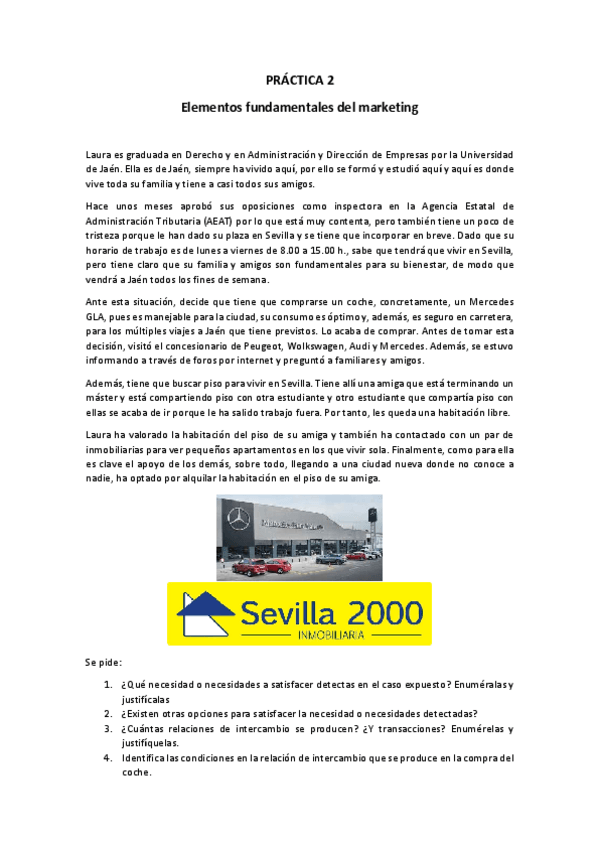 PRÁCTICA 2

Elementos fundamentales del marketing

Laura es graduada en Derecho y en Administración y Dirección de Empresas por la Universidad de Jaén. Ella es de Jaén, siempre ha vivido aquí, por ello se formó y estudió aquí y aquí es donde vive toda su familia y tiene a casi todos sus amigos.

Hace unos meses aprobó sus oposiciones como inspectora en la Agencia Estatal de Administración Tributaria (AEAT) por lo que está muy contenta, pero también tiene un poco de tristeza porque le han dado su plaza en Sevilla y se tiene que incorporar en breve. Dado que su horario de trabajo es de lunes a viernes de 8.00 a 15.00 h., sabe que tendrá que vivir en Sevilla, pero tiene claro que su familia y amigos son fundamentales para su bienestar, de modo que vendrá a Jaén todos los fines de semana.

Ante esta situación, decide que tiene que comprarse un coche, concretamente, un Mercedes GLA, pues es manejable para la ciudad, su consumo es óptimo y, además, es seguro en carretera, para los múltiples viajes a Jaén que tiene previstos. Lo acaba de comprar. Antes de tomar esta decisión, visitó el concesionario de Peugeot, Wolkswagen, Audi y Mercedes. Además, se estuvo informando a través de foros por internet y preguntó a familiares y amigos.

Además, tiene que buscar piso para vivir en Sevilla. Tiene allí una amiga que está terminando un máster y está compartiendo piso con otra estudiante y otro estudiante que compartía piso con ellas se acaba de ir porque le ha salido trabajo fuera. Por tanto, les queda una habitación libre.

Laura ha valorado la habitación del piso de su amiga y también ha contactado con un par de inmobiliarias para ver pequeños apartamentos en los que vivir sola. Finalmente, como para ella es clave el apoyo de los demás, sobre todo, llegando a una ciudad nueva donde no conoce a nadie, ha optado por alquilar la habitación en el piso de su amiga.

Sevilla 2000
INMOBILIARIA

Se pide:

1. ¿Qué necesidad o necesidades a satisfacer detectas en el caso expuesto? Enuméralas y justifícalas
2. ¿Existen otras opciones para satisfacer la necesidad o necesidades detectadas?
3. ¿Cuántas relaciones de intercambio se producen? ¿Y transacciones? Enumérelas y justifíquelas.
4. Identifica las condiciones en la relación de intercambio que se produce en la compra del coche.